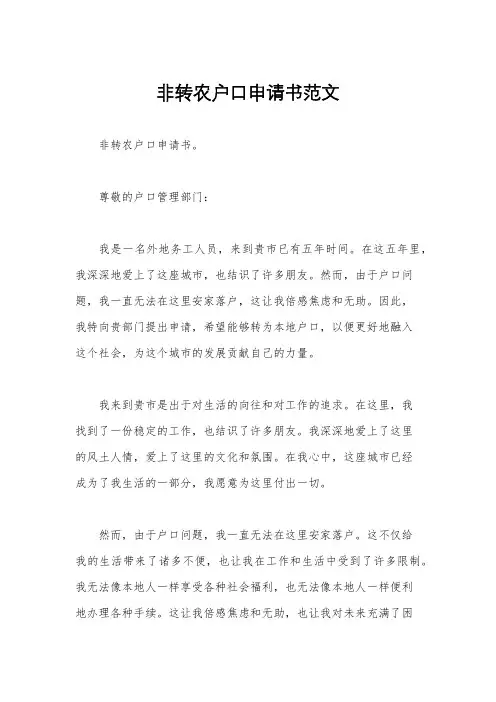 非转农户口申请书范文

非转农户口申请书。

尊敬的户口管理部门：

我是一名外地务工人员，来到贵市已有五年时间。在这五年里，我深深地爱上了这座城市，也结识了许多朋友。然而，由于户口问题，我一直无法在这里安家落户，这让我倍感焦虑和无助。因此，我特向贵部门提出申请，希望能够转为本地户口，以便更好地融入这个社会，为这个城市的发展贡献自己的力量。

我来到贵市是出于对生活的向往和对工作的追求。在这里，我找到了一份稳定的工作，也结识了许多朋友。我深深地爱上了这里的风土人情，爱上了这里的文化和氛围。在我心中，这座城市已经成为了我生活的一部分，我愿意为这里付出一切。

然而，由于户口问题，我一直无法在这里安家落户。这不仅给我的生活带来了诸多不便，也让我在工作和生活中受到了许多限制。我无法像本地人一样享受各种社会福利，也无法像本地人一样便利地办理各种手续。这让我倍感焦虑和无助，也让我对未来充满了困